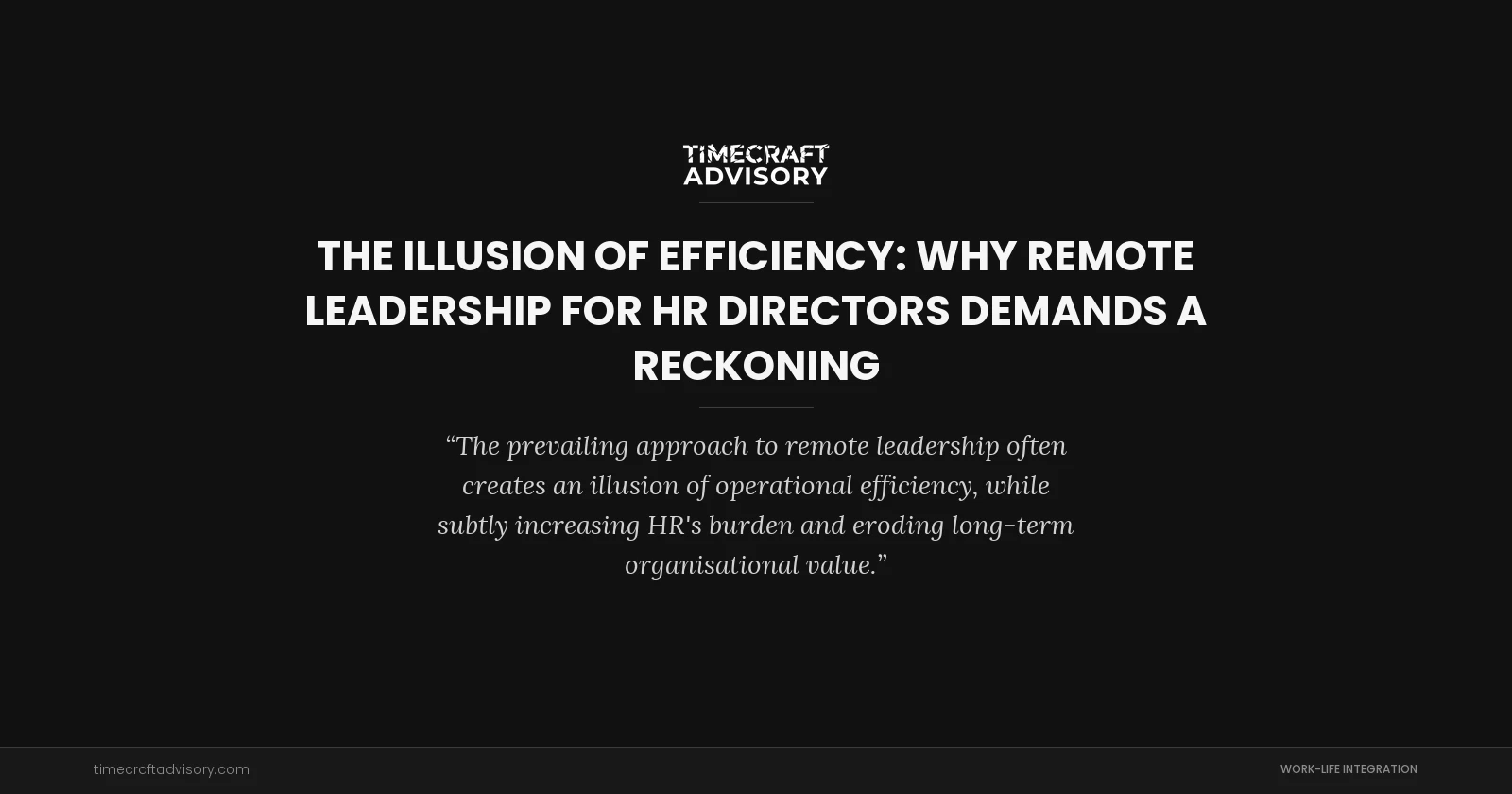 TIMECRAFT ADVISORY

THE ILLUSION OF EFFICIENCY: WHY REMOTE LEADERSHIP FOR HR DIRECTORS DEMANDS A RECKONING

“The prevailing approach to remote leadership often creates an illusion of operational efficiency, while subtly increasing HR's burden and eroding long-term organisational value.”

timecraftadvisory.com

WORK-LIFE INTEGRATION